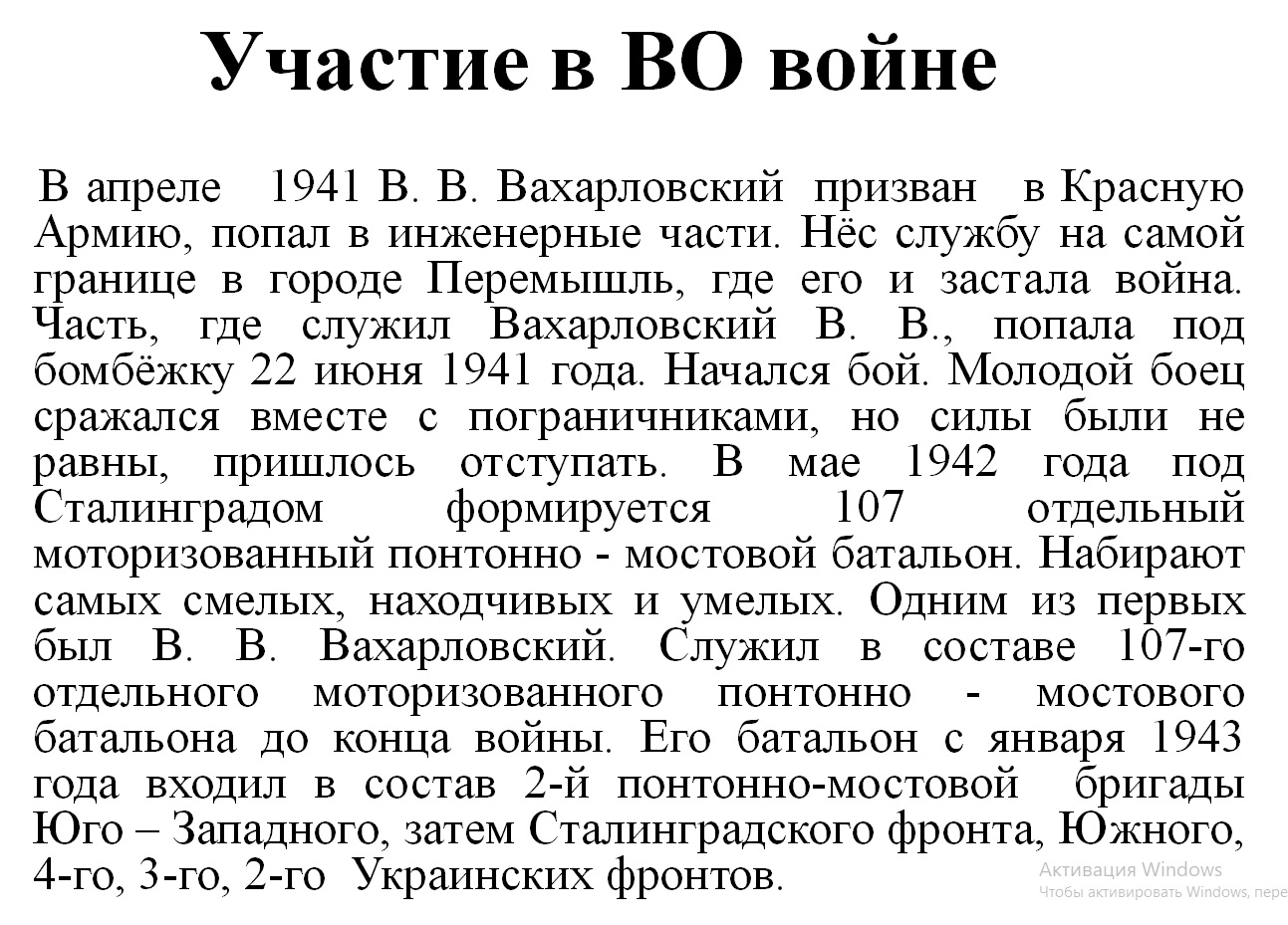 Участие в ВО войне

В апреле 1941 В. В. Вахарловский призван в Красную Армию, попал в инженерные части. Нёс службу на самой границе в городе Перемышль, где его и застала война. Часть, где служил Вахарловский В. В., попала под бомбёжку 22 июня 1941 года. Начался бой. Молодой боец сражался вместе с пограничниками, но силы были не равны, пришлось отступать. В мае 1942 года под Сталинградом формируется 107 отдельный моторизованный понтонно - мостовой батальон. Набирают самых смелых, находчивых и умелых. Одним из первых был В. В. Вахарловский. Служил в составе 107-го отдельного моторизованного понтонно - мостового батальона до конца войны. Его батальон с января 1943 года входил в состав 2-й понтонно-мостовой бригады Юго – Западного, затем Сталинградского фронта, Южного, 4-го, 3-го, 2-го Украинских фронтов.

Активация Windows
Чтобы активировать Windows, пере